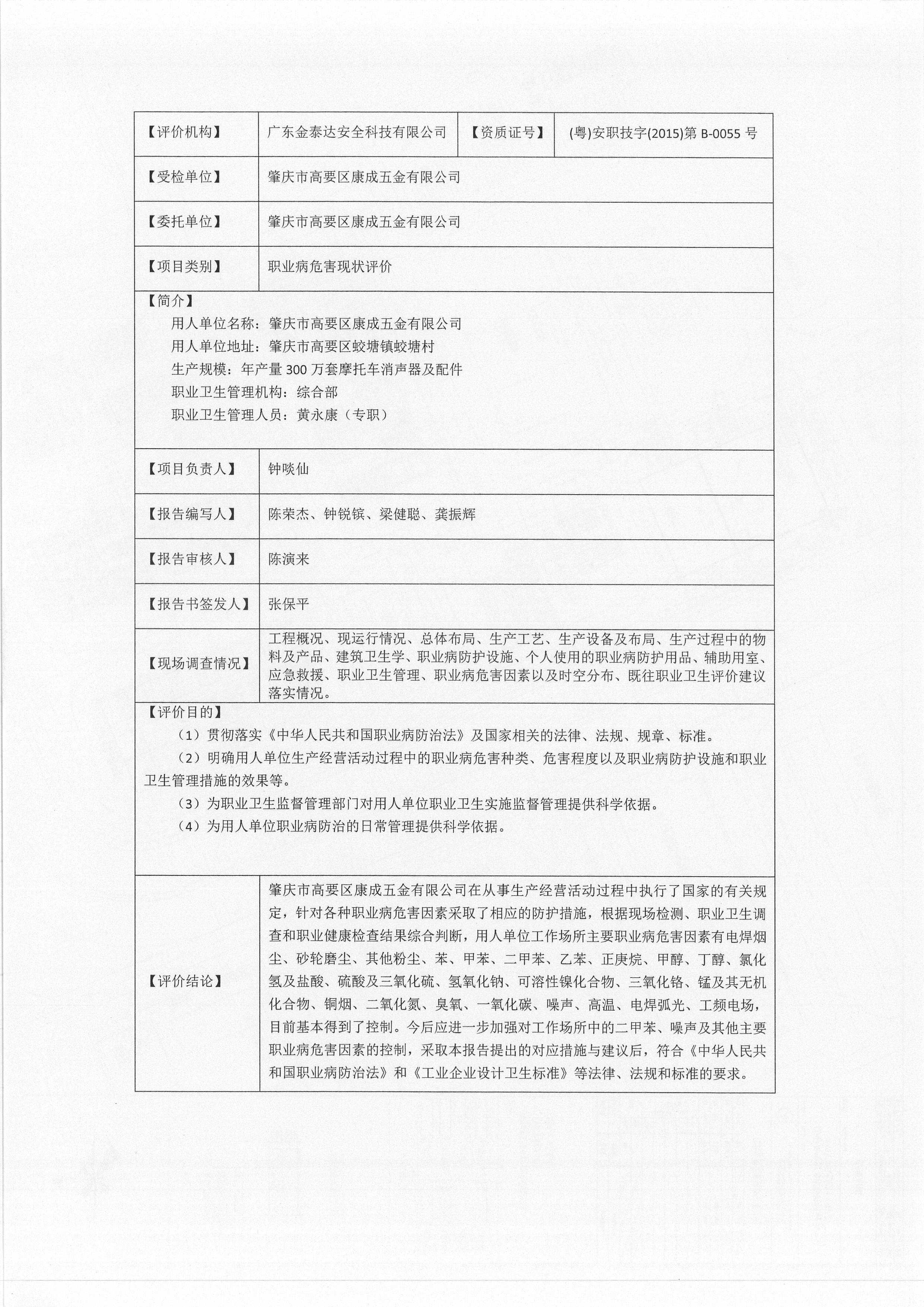 | 【评价机构】 | 广东金泰达安全科技有限公司 | 【资质证号】 | (粤)安职技字(2015)第 B-0055 号 |
|---|---|---|---|
| 【受检单位】 | 肇庆市高要区康成五金有限公司 | | |
| 【委托单位】 | 肇庆市高要区康成五金有限公司 | | |
| 【项目类别】 | 职业病危害现状评价 | | |

【简介】
用人单位名称：肇庆市高要区康成五金有限公司
用人单位地址：肇庆市高要区蛟塘镇蛟塘村
生产规模：年产量 300 万套摩托车消声器及配件
职业卫生管理机构：综合部
职业卫生管理人员：黄永康（专职）

| 【项目负责人】 | 钟啖仙 |
|---|---|
| 【报告编写人】 | 陈荣杰、钟锐镔、梁健聪、龚振辉 |
| 【报告审核人】 | 陈演来 |
| 【报告书签发人】 | 张保平 |
| 【现场调查情况】 | 工程概况、现运行情况、总体布局、生产工艺、生产设备及布局、生产过程中的物料及产品、建筑卫生学、职业病防护设施、个人使用的职业病防护用品、辅助用室、应急救援、职业卫生管理、职业病危害因素以及时空分布、既往职业卫生评价建议落实情况。 |

【评价目的】
（1）贯彻落实《中华人民共和国职业病防治法》及国家相关的法律、法规、规章、标准。
（2）明确用人单位生产经营活动过程中的职业病危害种类、危害程度以及职业病防护设施和职业卫生管理措施的效果等。
（3）为职业卫生监督管理部门对用人单位职业卫生实施监督管理提供科学依据。
（4）为用人单位职业病防治的日常管理提供科学依据。

| 【评价结论】 | 肇庆市高要区康成五金有限公司在从事生产经营活动过程中执行了国家的有关规定，针对各种职业病危害因素采取了相应的防护措施，根据现场检测、职业卫生调查和职业健康检查结果综合判断，用人单位工作场所主要职业病危害因素有电焊烟尘、砂轮磨尘、其他粉尘、苯、甲苯、二甲苯、乙苯、正庚烷、甲醇、丁醇、氯化氢及盐酸、硫酸及三氧化硫、氢氧化钠、可溶性镍化合物、三氧化铬、锰及其无机化合物、铜烟、二氧化氮、臭氧、一氧化碳、噪声、高温、电焊弧光、工频电场，目前基本得到了控制。今后应进一步加强对工作场所中的二甲苯、噪声及其他主要职业病危害因素的控制，采取本报告提出的对应措施与建议后，符合《中华人民共和国职业病防治法》和《工业企业设计卫生标准》等法律、法规和标准的要求。 |
|---|---|